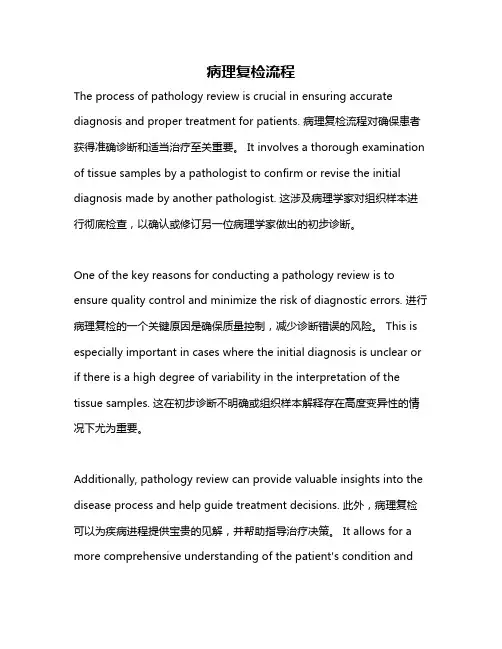 病理复检流程

The process of pathology review is crucial in ensuring accurate diagnosis and proper treatment for patients. 病理复检流程对确保患者获得准确诊断和适当治疗至关重要。 It involves a thorough examination of tissue samples by a pathologist to confirm or revise the initial diagnosis made by another pathologist. 这涉及病理学家对组织样本进行彻底检查，以确认或修订另一位病理学家做出的初步诊断。

One of the key reasons for conducting a pathology review is to ensure quality control and minimize the risk of diagnostic errors. 进行病理复检的一个关键原因是确保质量控制，减少诊断错误的风险。 This is especially important in cases where the initial diagnosis is unclear or if there is a high degree of variability in the interpretation of the tissue samples. 这在初步诊断不明确或组织样本解释存在高度变异性的情况下尤为重要。

Additionally, pathology review can provide valuable insights into the disease process and help guide treatment decisions. 此外，病理复检可以为疾病进程提供宝贵的见解，并帮助指导治疗决策。 It allows for a more comprehensive understanding of the patient's condition and